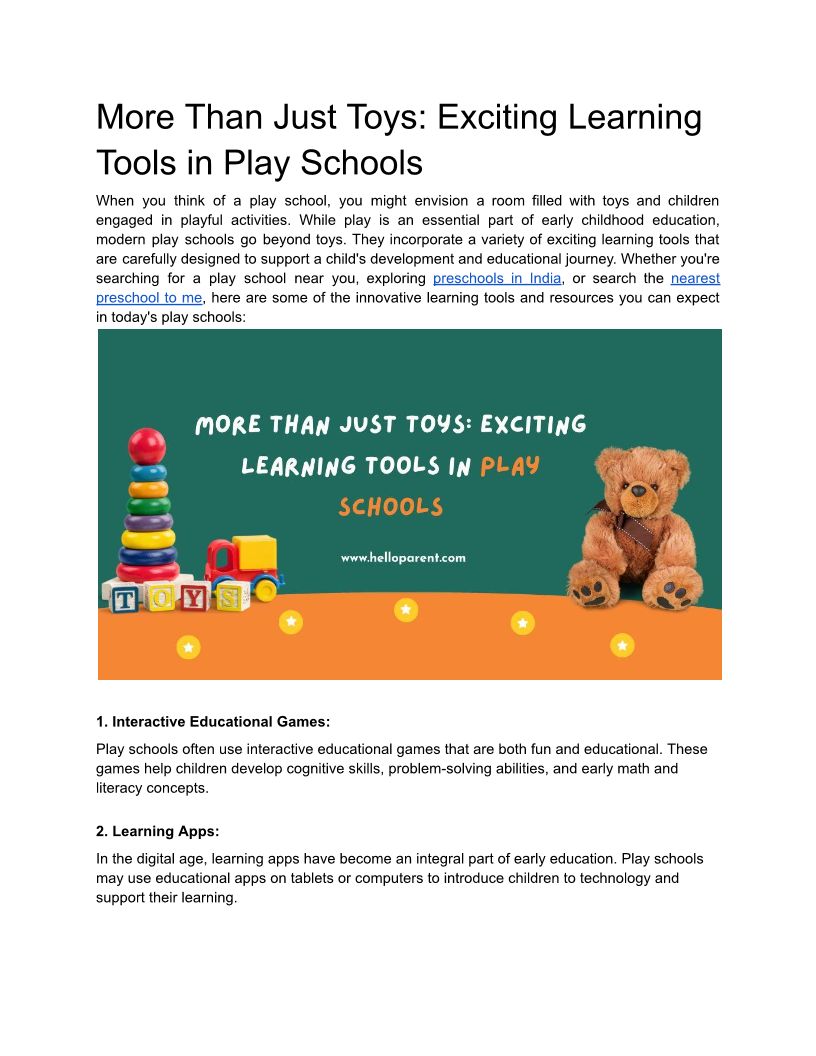 More Than Just Toys: Exciting Learning Tools in Play Schools

When you think of a play school, you might envision a room filled with toys and children engaged in playful activities. While play is an essential part of early childhood education, modern play schools go beyond toys. They incorporate a variety of exciting learning tools that are carefully designed to support a child's development and educational journey. Whether you're searching for a play school near you, exploring preschools in India, or search the nearest preschool to me, here are some of the innovative learning tools and resources you can expect in today's play schools:

MORE THAN JUST TOYS: EXCITING LEARNING TOOLS IN PLAY SCHOOLS

www.helloparent.com

TOYS

1. Interactive Educational Games:

Play schools often use interactive educational games that are both fun and educational. These games help children develop cognitive skills, problem-solving abilities, and early math and literacy concepts.

2. Learning Apps:

In the digital age, learning apps have become an integral part of early education. Play schools may use educational apps on tablets or computers to introduce children to technology and support their learning.